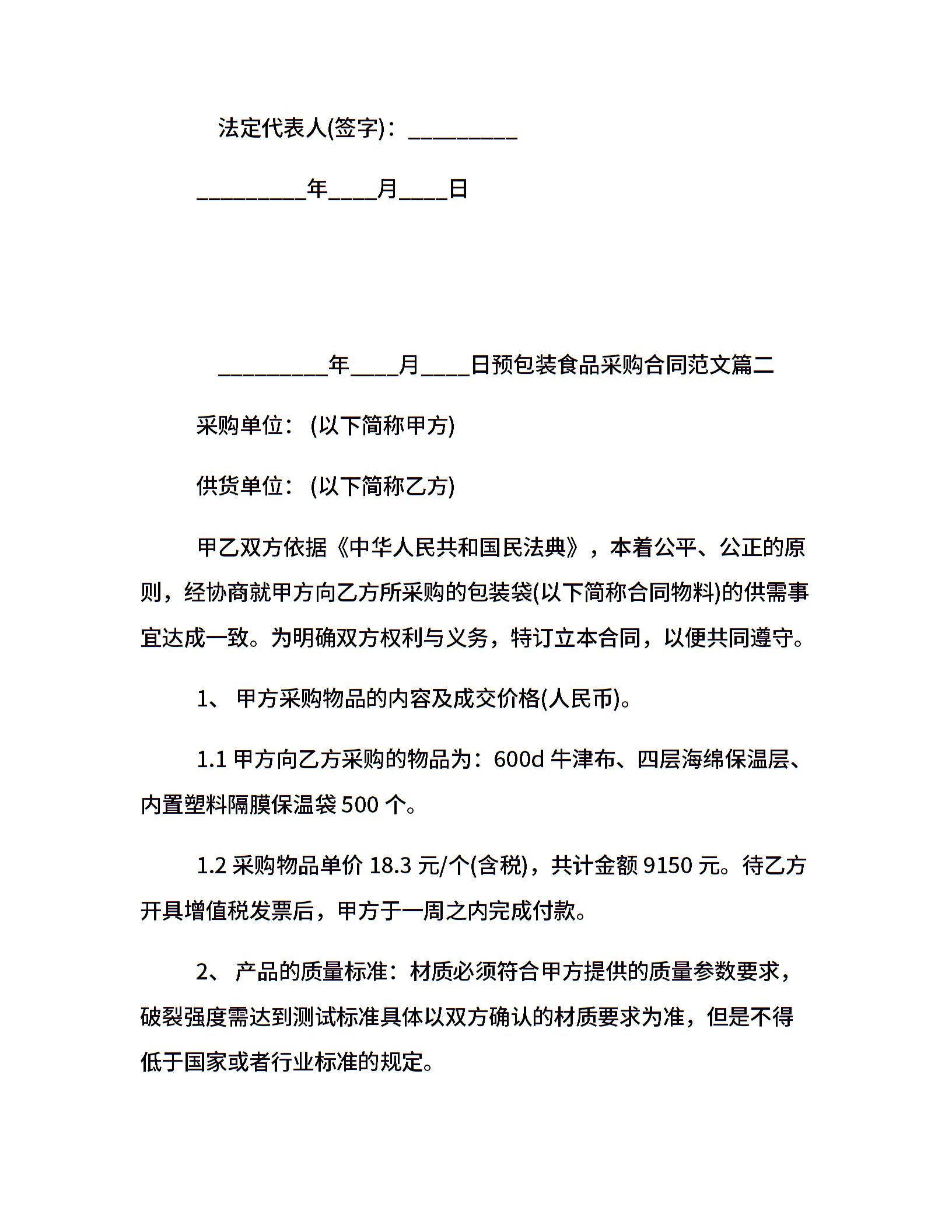 法定代表人(签字)：_________

_________年____月____日

_________年____月____日预包装食品采购合同范文篇二

采购单位：(以下简称甲方)

供货单位：(以下简称乙方)

甲乙双方依据《中华人民共和国民法典》，本着公平、公正的原则，经协商就甲方向乙方所采购的包装袋(以下简称合同物料)的供需事宜达成一致。为明确双方权利与义务，特订立本合同，以便共同遵守。

1、 甲方采购物品的内容及成交价格(人民币)。

1.1 甲方向乙方采购的物品为：600d 牛津布、四层海绵保温层、内置塑料隔膜保温袋 500 个。

1.2 采购物品单价 18.3 元/个(含税)，共计金额 9150 元。待乙方开具增值税发票后，甲方于一周之内完成付款。

2、 产品的质量标准：材质必须符合甲方提供的质量参数要求，破裂强度需达到测试标准具体以双方确认的材质要求为准，但是不得低于国家或者行业标准的规定。